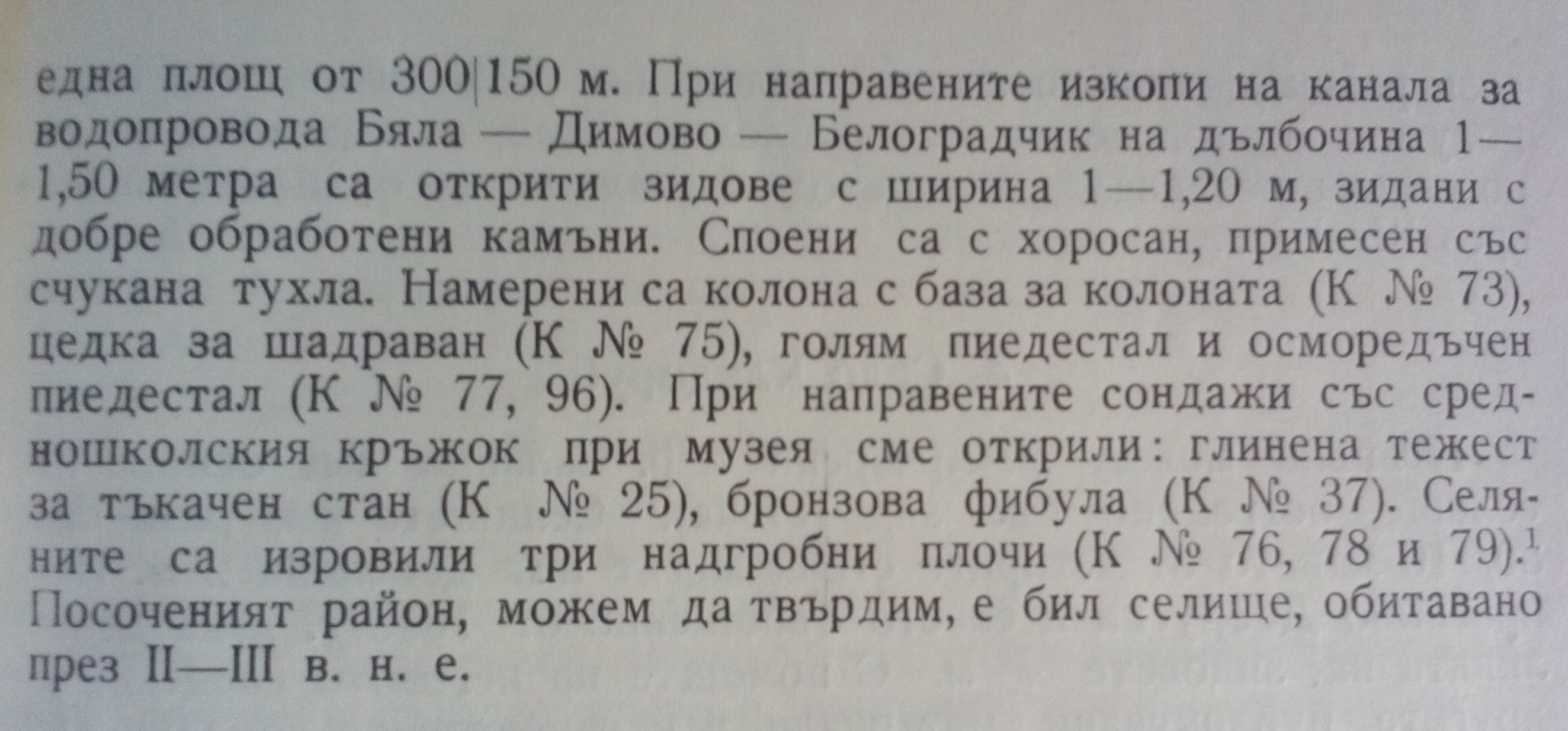 една площ от 300|150 м. При направените изкопи на канала за водопровода Бяла — Димово — Белоградчик на дълбочина 1—1,50 метра са открити зидове с ширина 1—1,20 м, зидани с добре обработени камъни. Споени са с хоросан, примесен със счукана тухла. Намерени са колона с база за колоната (К № 73), цедка за шадраван (К № 75), голям пиедестал и осморедъчен пиедестал (К № 77, 96). При направените сондажи със средношколския кръжок при музея сме открили: глинена тежест за тъкачен стан (К № 25), бронзова фибула (К № 37). Селяните са изровили три надгробни плочи (К № 76, 78 и 79).$^{1}$ Посоченият район, можем да твърдим, е бил селище, обитавано през II—III в. н. е.